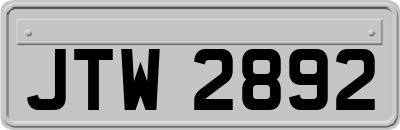 JTW 2892